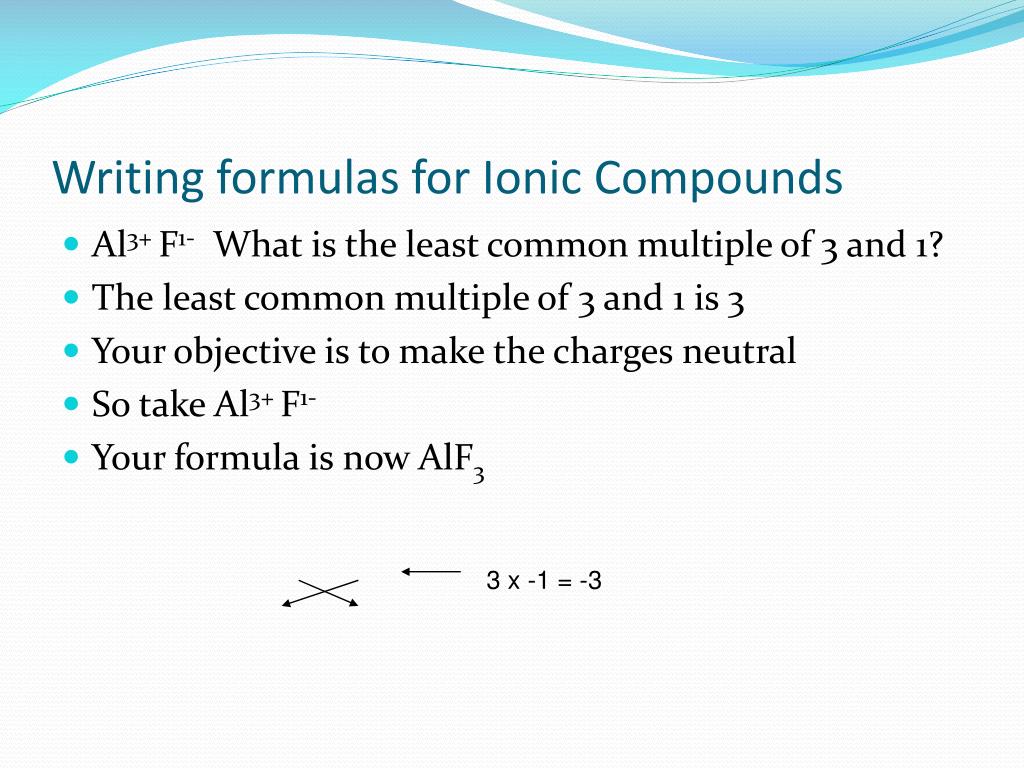 Writing formulas for Ionic Compounds

- $Al^{3+}$ $F^{1-}$ What is the least common multiple of 3 and 1?
- The least common multiple of 3 and 1 is 3
- Your objective is to make the charges neutral
- So take $Al^{3+}$ $F^{1-}$
- Your formula is now $AlF_3$

3 x -1 = -3